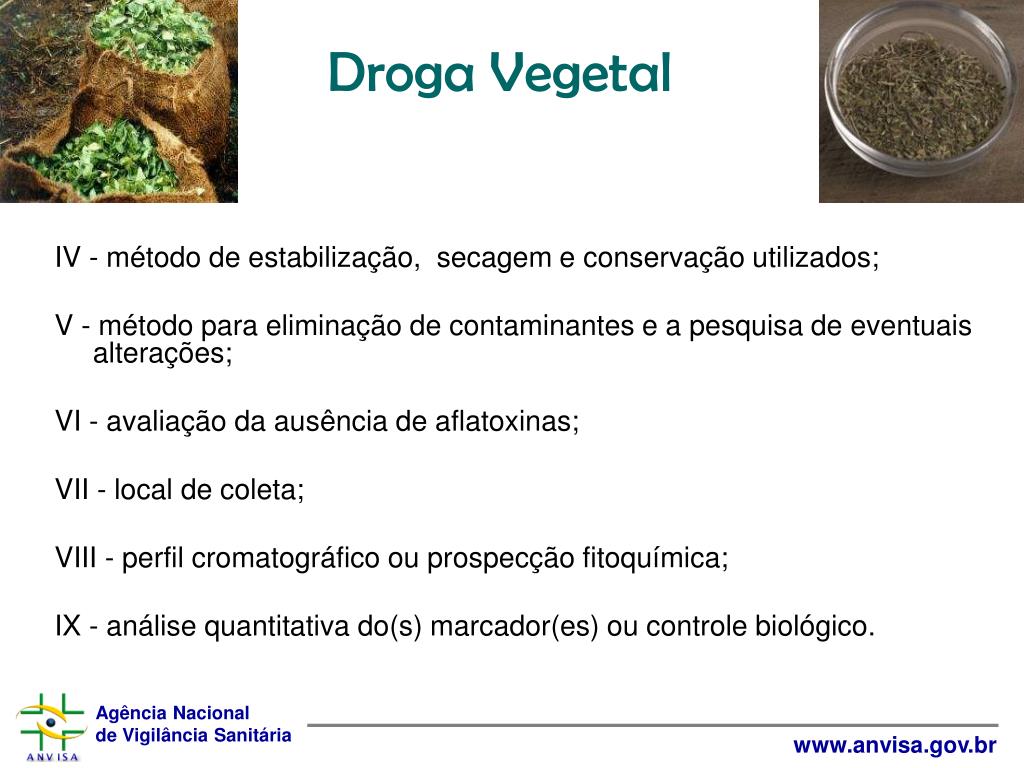 Droga Vegetal

IV - método de estabilização, secagem e conservação utilizados;

V - método para eliminação de contaminantes e a pesquisa de eventuais alterações;

VI - avaliação da ausência de aflatoxinas;

VII - local de coleta;

VIII - perfil cromatográfico ou prospecção fitoquímica;

IX - análise quantitativa do(s) marcador(es) ou controle biológico.

ANVISA

Agência Nacional de Vigilância Sanitária

www.anvisa.gov.br